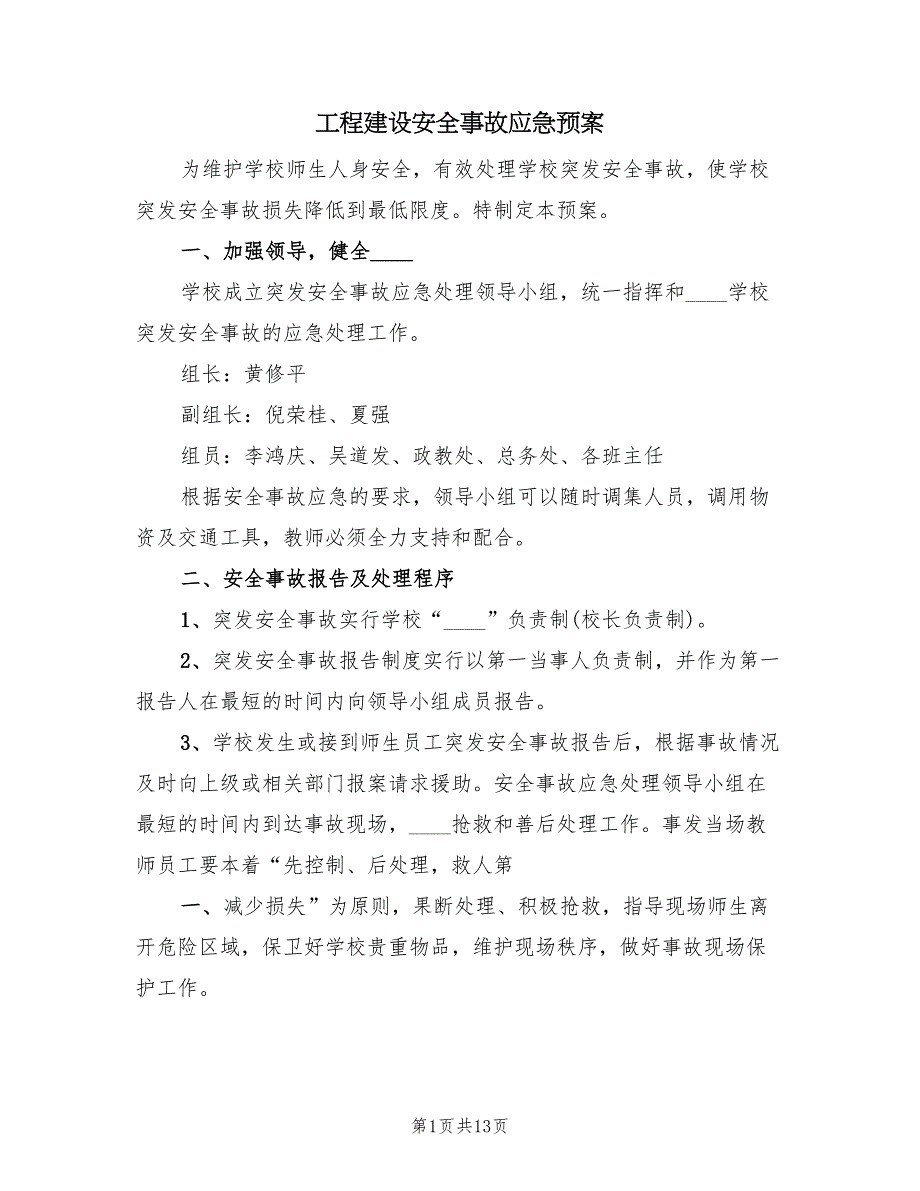 工程建设安全事故应急预案

为维护学校师生人身安全，有效处理学校突发安全事故，使学校突发安全事故损失降低到最低限度。特制定本预案。

一、加强领导，健全____

学校成立突发安全事故应急处理领导小组，统一指挥和____学校突发安全事故的应急处理工作。

组长：黄修平

副组长：倪荣桂、夏强

组员：李鸿庆、吴道发、政教处、总务处、各班主任

根据安全事故应急的要求，领导小组可以随时调集人员，调用物资及交通工具，教师必须全力支持和配合。

二、安全事故报告及处理程序

1、突发安全事故实行学校“____”负责制(校长负责制)。

2、突发安全事故报告制度实行以第一当事人负责制，并作为第一报告人在最短的时间内向领导小组成员报告。

3、学校发生或接到师生员工突发安全事故报告后，根据事故情况及时向上级或相关部门报案请求援助。安全事故应急处理领导小组在最短的时间内到达事故现场，____抢救和善后处理工作。事发当场教师员工要本着“先控制、后处理，救人第

一、减少损失”为原则，果断处理、积极抢救，指导现场师生离开危险区域，保卫好学校贵重物品，维护现场秩序，做好事故现场保护工作。

第1页共13页